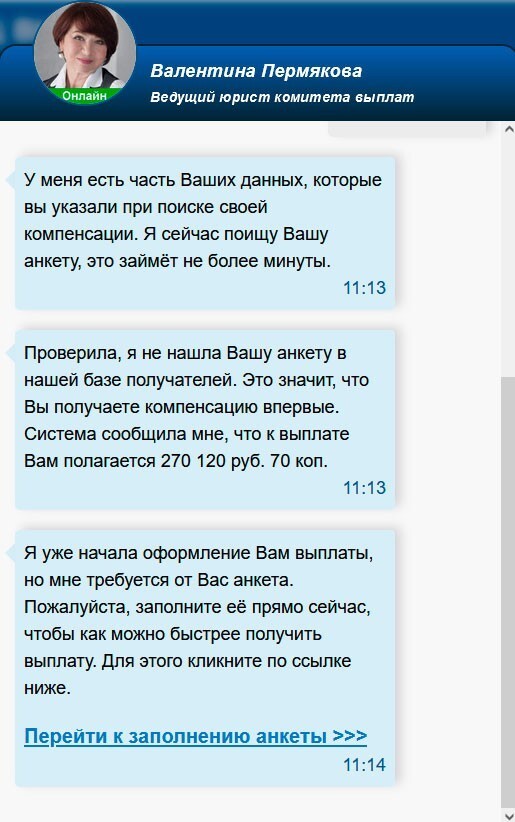 Онлайн

Валентина Пермякова

Ведущий юрист комитета выплат

У меня есть часть Ваших данных, которые вы указали при поиске своей компенсации. Я сейчас поищу Вашу анкету, это займёт не более минуты.

11:13

Проверила, я не нашла Вашу анкету в нашей базе получателей. Это значит, что Вы получаете компенсацию впервые. Система сообщила мне, что к выплате Вам полагается 270 120 руб. 70 коп.

11:13

Я уже начала оформление Вам выплаты, но мне требуется от Вас анкета. Пожалуйста, заполните её прямо сейчас, чтобы как можно быстрее получить выплату. Для этого кликните по ссылке ниже.

Перейти к заполнению анкеты >>>

11:14